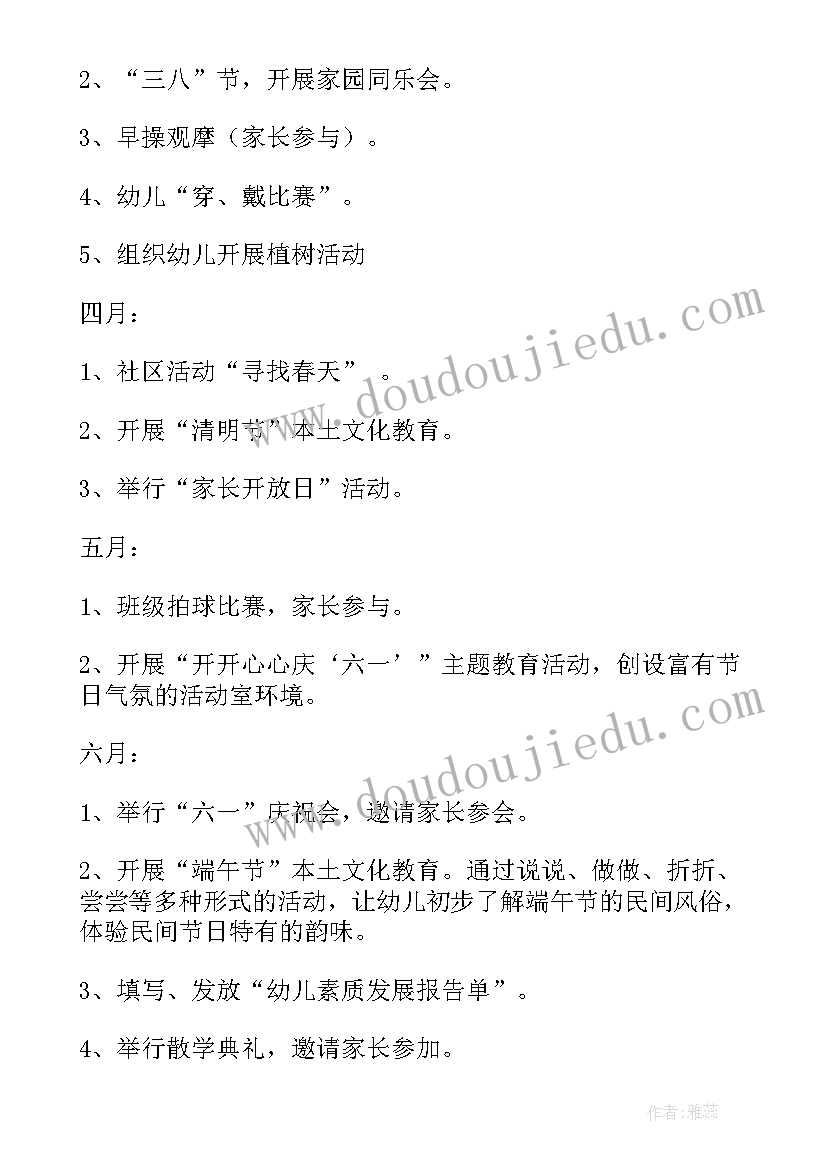 2、“三八”节，开展家园同乐会。

3、早操观摩（家长参与）。

4、幼儿“穿、戴比赛”。

5、组织幼儿开展植树活动

四月：

1、社区活动“寻找春天”。

2、开展“清明节”本土文化教育。

3、举行“家长开放日”活动。

五月：

1、班级拍球比赛，家长参与。

2、开展“开开心心庆‘六一’”主题教育活动，创设富有节日气氛的活动室环境。

六月：

1、举行“六一”庆祝会，邀请家长参会。

2、开展“端午节”本土文化教育。通过说说、做做、折折、尝尝等多种形式的活动，让幼儿初步了解端午节的民间风俗，体验民间节日特有的韵味。

3、填写、发放“幼儿素质发展报告单”。

4、举行散学典礼，邀请家长参加。

www.doudoujiedu.com

www.doudoujiedu.com

作者：雅蕊